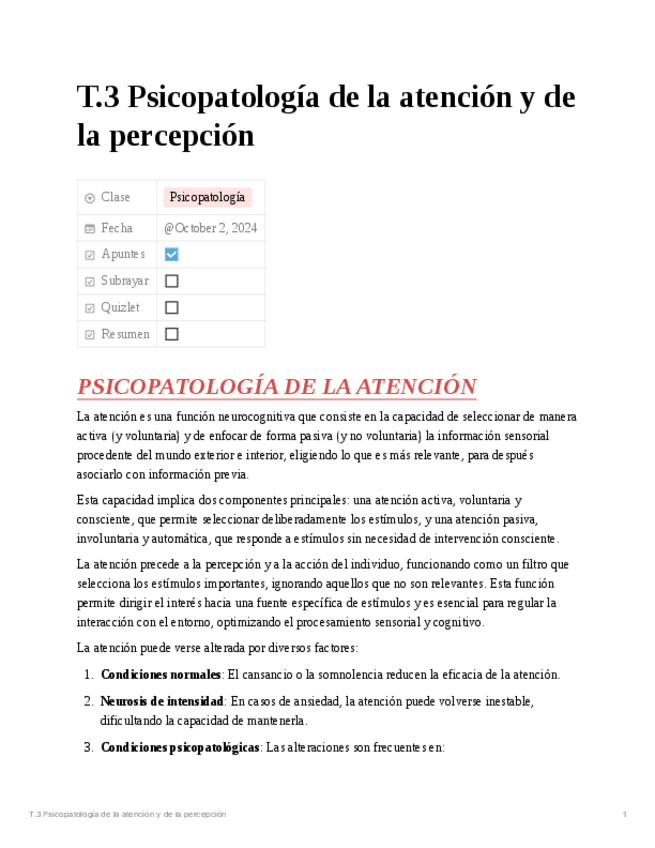 T.3 Psicopatología de la atención y de la percepción

| Clase | Psicopatología |
|---|---|
| Fecha | @October 2, 2024 |
| Apuntes | ☑ |
| Subrayar | ☐ |
| Quizlet | ☐ |
| Resumen | ☐ |

PSICOPATOLOGÍA DE LA ATENCIÓN

La atención es una función neurocognitiva que consiste en la capacidad de seleccionar de manera activa (y voluntaria) y de enfocar de forma pasiva (y no voluntaria) la información sensorial procedente del mundo exterior e interior, eligiendo lo que es más relevante, para después asociarlo con información previa.

Esta capacidad implica dos componentes principales: una atención activa, voluntaria y consciente, que permite seleccionar deliberadamente los estímulos, y una atención pasiva, involuntaria y automática, que responde a estímulos sin necesidad de intervención consciente.

La atención precede a la percepción y a la acción del individuo, funcionando como un filtro que selecciona los estímulos importantes, ignorando aquellos que no son relevantes. Esta función permite dirigir el interés hacia una fuente específica de estímulos y es esencial para regular la interacción con el entorno, optimizando el procesamiento sensorial y cognitivo.

La atención puede verse alterada por diversos factores:

1. **Condiciones normales**: El cansancio o la somnolencia reducen la eficacia de la atención.

2. **Neurosis de intensidad**: En casos de ansiedad, la atención puede volverse inestable, dificultando la capacidad de mantenerla.

3. **Condiciones psicopatológicas**: Las alteraciones son frecuentes en:

T.3 Psicopatología de la atención y de la percepción 1